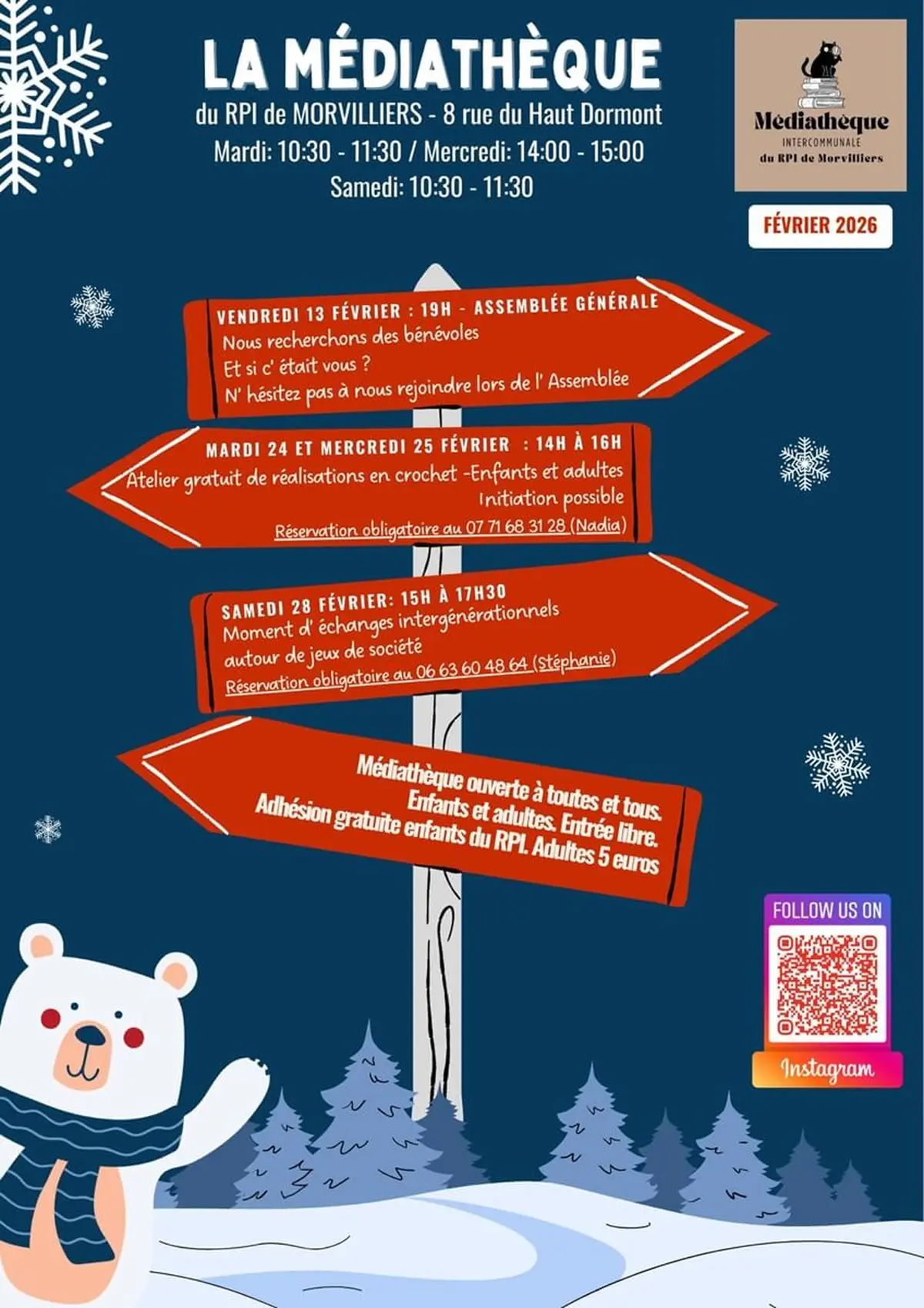 LA MÉDIATHÈQUE
du RPI de MORVILLIERS - 8 rue du Haut Dormont
Mardi: 10:30 - 11:30 / Mercredi: 14:00 - 15:00
Samedi: 10:30 - 11:30

Médiathèque
INTERCOMMUNALE
du RPI de Morvilliers

FÉVRIER 2026

VENDREDI 13 FÉVRIER : 19H - ASSEMBLÉE GÉNÉRALE
Nous recherchons des bénévoles
Et si c' était vous ?
N' hésitez pas à nous rejoindre lors de l' Assemblée

MARDI 24 ET MERCREDI 25 FÉVRIER : 14H À 16H
Atelier gratuit de réalisations en crochet -Enfants et adultes
Initiation possible
Réservation obligatoire au 07 71 68 31 28 (Nadia)

SAMEDI 28 FÉVRIER: 15H À 17H30
Moment d' échanges intergénérationnels
autour de jeux de société
Réservation obligatoire au 06 63 60 48 64 (Stéphanie)

Médiathèque ouverte à toutes et tous.
Enfants et adultes. Entrée libre.
Adhésion gratuite enfants du RPI. Adultes 5 euros

FOLLOW US ON
Instagram